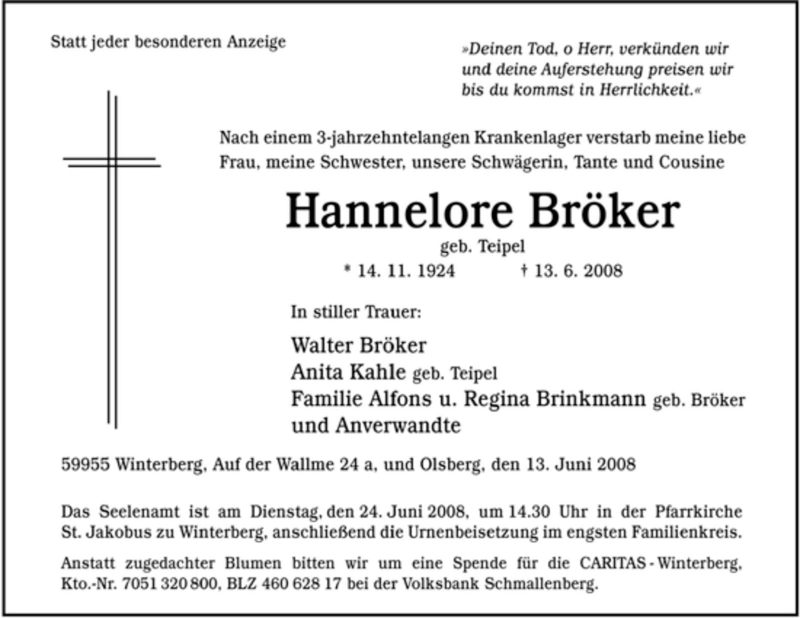 Statt jeder besonderen Anzeige

»Deinen Tod, o Herr, verkünden wir und deine Auferstehung preisen wir bis du kommst in Herrlichkeit.«

Nach einem 3-jahrzehntelangen Krankenlager verstarb meine liebe Frau, meine Schwester, unsere Schwägerin, Tante und Cousine

Hannelore Bröker

geb. Teipel

* 14. 11. 1924 † 13. 6. 2008

In stiller Trauer:

Walter Bröker
Anita Kahle geb. Teipel
Familie Alfons u. Regina Brinkmann geb. Bröker
und Anverwandte

59955 Winterberg, Auf der Wallme 24 a, und Olsberg, den 13. Juni 2008

Das Seelenamt ist am Dienstag, den 24. Juni 2008, um 14.30 Uhr in der Pfarrkirche St. Jakobus zu Winterberg, anschließend die Urnenbeisetzung im engsten Familienkreis.

Anstatt zugedachter Blumen bitten wir um eine Spende für die CARITAS - Winterberg, Kto.-Nr. 7051 320 800, BLZ 460 628 17 bei der Volksbank Schmallenberg.